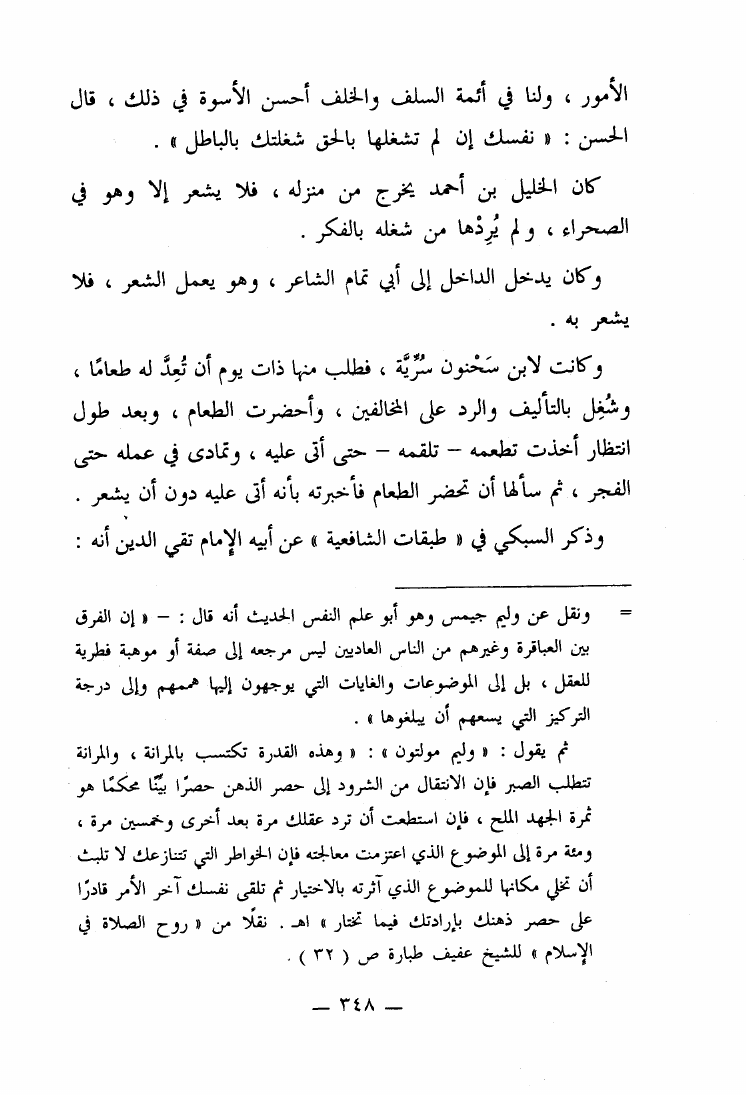 الأمور ، ولنا في أئمة السلف والخلف أحسن الأسوة في ذلك ، قال الحسن : « نفسك إن لم تشغلها بالحق شغلتك بالباطل » .

كان الخليل بن أحمد يخرج من منزله ، فلا يشعر إلا وهو في الصحراء ، ولم يُرِدْها من شغله بالفكر .

وكان يدخل الداخل إلى أبي تمام الشاعر ، وهو يعمل الشعر ، فلا يشعر به .

وكانت لابن سَحْنون سُرِّيَّة ، فطلب منها ذات يوم أن تُعِدَّ له طعامًا ، وشُغِل بالتأليف والرد على المخالفين ، وأحضرت الطعام ، وبعد طول انتظار أخذت تطعمه – تلقمه – حتى أتى عليه ، وتمادى في عمله حتى الفجر ، ثم سألها أن تحضر الطعام فأخبرته بأنه أتى عليه دون أن يشعر .

وذكر السبكي في « طبقات الشافعية » عن أبيه الإمام تقي الدين أنه :

= ونقل عن وليم جيمس وهو أبو علم النفس الحديث أنه قال : – « إن الفرق بين العباقرة وغيرهم من الناس العاديين ليس مرجعه إلى صفة أو موهبة فطرية للعقل ، بل إلى الموضوعات والغايات التي يوجهون إليها هممهم وإلى درجة التركيز التي يسعهم أن يبلغوها » .

ثم يقول : « وليم مولتون » : « وهذه القدرة تكتسب بالمرانة ، والمرانة تتطلب الصبر فإن الانتقال من الشرود إلى حصر الذهن حصرًا بينًا محكمًا هو ثمرة الجهد الملح ، فإن استطعت أن ترد عقلك مرة بعد أخرى وخمسين مرة ، ومئة مرة إلى الموضوع الذي اعتزمت معالجته فإن الخواطر التي تتنازعك لا تلبث أن تخلي مكانها للموضوع الذي آثرته بالاختيار ثم تلقى نفسك آخر الأمر قادرًا على حصر ذهنك بإرادتك فيما تختار » اهـ . نقلًا من « روح الصلاة في الإسلام » للشيخ عفيف طبارة ص ( ٣٢ ) .

— ٣٤٨ —